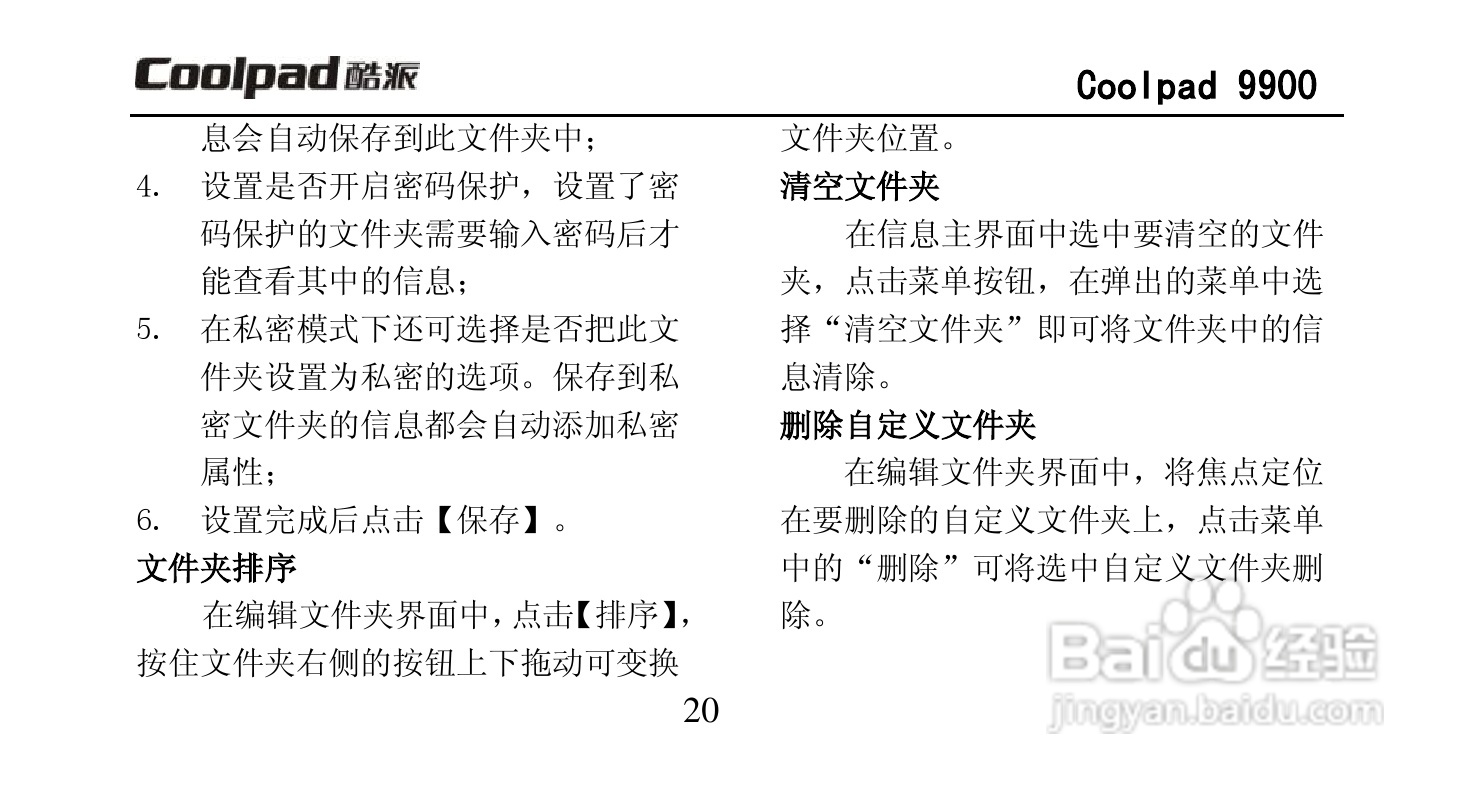 Coolpad 酷派

Coolpad 9900

息会自动保存到此文件夹中；

4. 设置是否开启密码保护，设置了密码保护的文件夹需要输入密码后才能查看其中的信息；

5. 在私密模式下还可选择是否把此文件夹设置为私密的选项。保存到私密文件夹的信息都会自动添加私密属性；

6. 设置完成后点击【保存】。

文件夹排序

在编辑文件夹界面中，点击【排序】，按住文件夹右侧的按钮上下拖动可变换文件夹位置。

清空文件夹

在信息主界面中选中要清空的文件夹，点击菜单按钮，在弹出的菜单中选择“清空文件夹”即可将文件夹中的信息清除。

删除自定义文件夹

在编辑文件夹界面中，将焦点定位在要删除的自定义文件夹上，点击菜单中的“删除”可将选中自定义文件夹删除。

20

Baidu 经验
jingyan.baidu.com